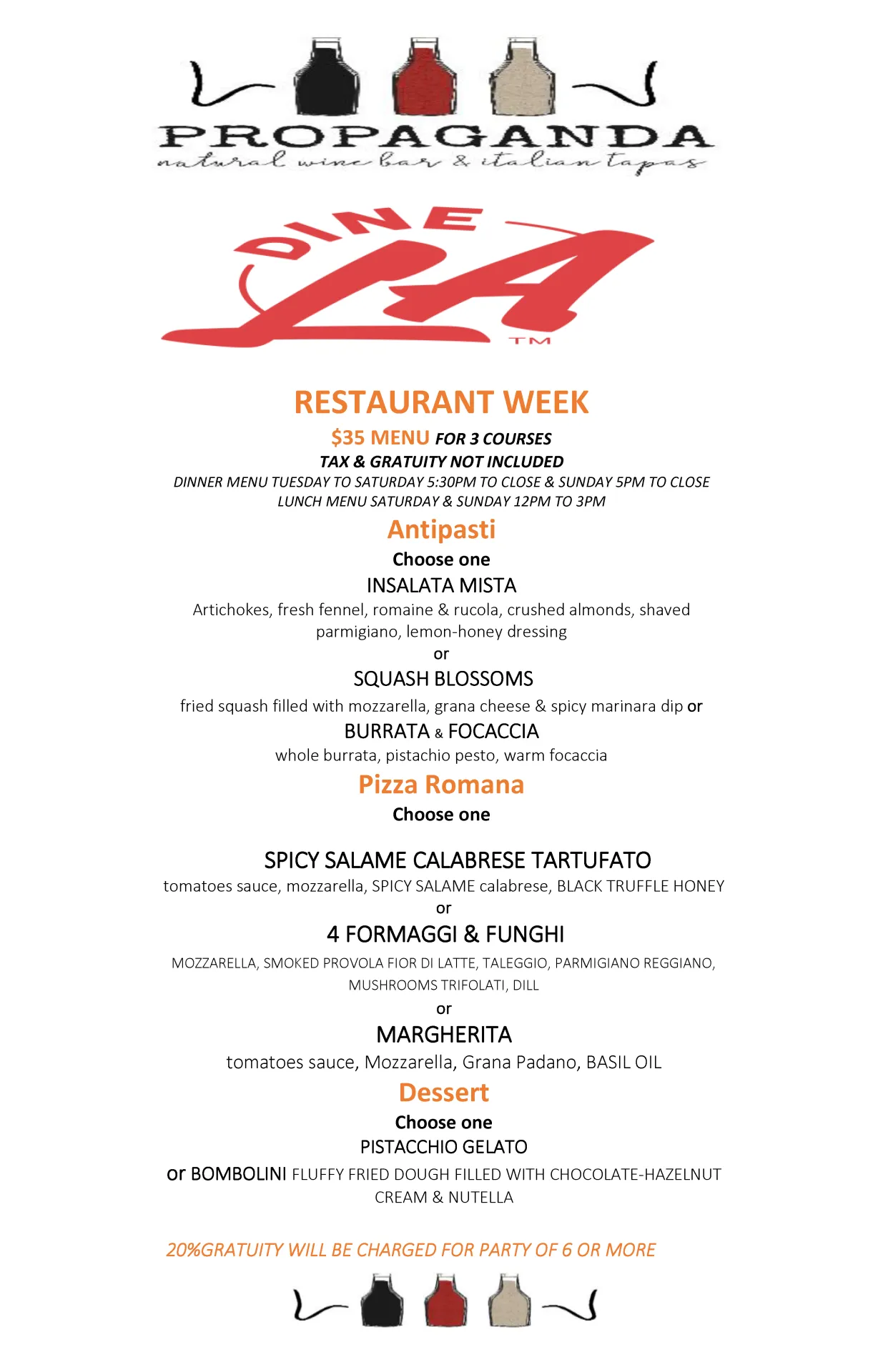 PROPAGANDA
natural wine bar & italian tapas

DINE LA
TM

RESTAURANT WEEK

$35 MENU FOR 3 COURSES
TAX & GRATUITY NOT INCLUDED
DINNER MENU TUESDAY TO SATURDAY 5:30PM TO CLOSE & SUNDAY 5PM TO CLOSE
LUNCH MENU SATURDAY & SUNDAY 12PM TO 3PM

Antipasti
Choose one
INSALATA MISTA
Artichokes, fresh fennel, romaine & rucola, crushed almonds, shaved parmigiano, lemon-honey dressing
or
SQUASH BLOSSOMS
fried squash filled with mozzarella, grana cheese & spicy marinara dip or
BURRATA & FOCACCIA
whole burrata, pistachio pesto, warm focaccia

Pizza Romana
Choose one

SPICY SALAME CALABRESE TARTUFATO
tomatoes sauce, mozzarella, SPICY SALAME calabrese, BLACK TRUFFLE HONEY
or
4 FORMAGGI & FUNGHI
MOZZARELLA, SMOKED PROVOLA FIOR DI LATTE, TALEGGIO, PARMIGIANO REGGIANO, MUSHROOMS TRIFOLATI, DILL
or
MARGHERITA
tomatoes sauce, Mozzarella, Grana Padano, BASIL OIL

Dessert
Choose one
PISTACCHIO GELATO
or BOMBOLINI FLUFFY FRIED DOUGH FILLED WITH CHOCOLATE-HAZELNUT CREAM & NUTELLA

20%GRATUITY WILL BE CHARGED FOR PARTY OF 6 OR MORE